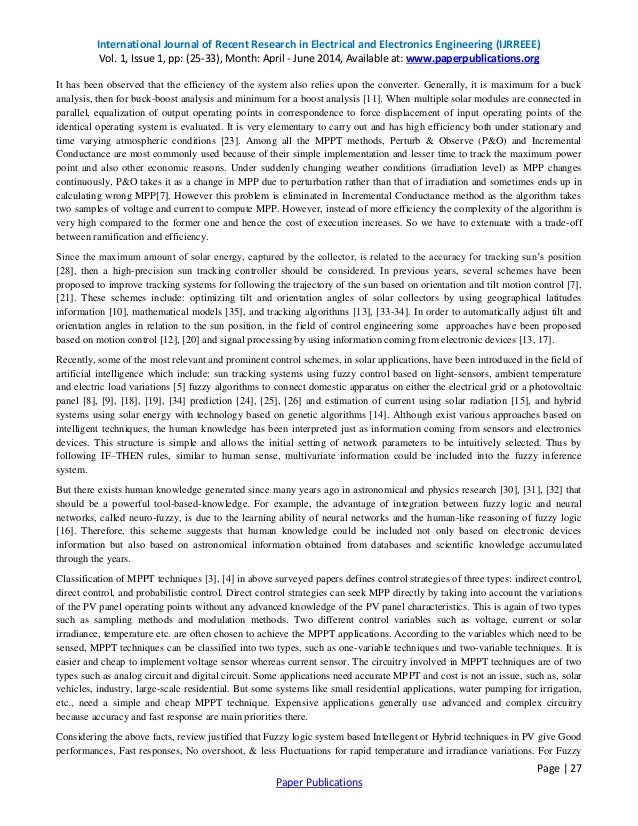 International Journal of Recent Research in Electrical and Electronics Engineering (IJRREEE)
Vol. 1, Issue 1, pp: (25-33), Month: April - June 2014, Available at: www.paperpublications.org

It has been observed that the efficiency of the system also relies upon the converter. Generally, it is maximum for a buck analysis, then for buck-boost analysis and minimum for a boost analysis [11]. When multiple solar modules are connected in parallel, equalization of output operating points in correspondence to force displacement of input operating points of the identical operating system is evaluated. It is very elementary to carry out and has high efficiency both under stationary and time varying atmospheric conditions [23]. Among all the MPPT methods, Perturb & Observe (P&O) and Incremental Conductance are most commonly used because of their simple implementation and lesser time to track the maximum power point and also other economic reasons. Under suddenly changing weather conditions (irradiation level) as MPP changes continuously, P&O takes it as a change in MPP due to perturbation rather than that of irradiation and sometimes ends up in calculating wrong MPP[7]. However this problem is eliminated in Incremental Conductance method as the algorithm takes two samples of voltage and current to compute MPP. However, instead of more efficiency the complexity of the algorithm is very high compared to the former one and hence the cost of execution increases. So we have to extenuate with a trade-off between ramification and efficiency.

Since the maximum amount of solar energy, captured by the collector, is related to the accuracy for tracking sun's position [28], then a high-precision sun tracking controller should be considered. In previous years, several schemes have been proposed to improve tracking systems for following the trajectory of the sun based on orientation and tilt motion control [7], [21]. These schemes include: optimizing tilt and orientation angles of solar collectors by using geographical latitudes information [10], mathematical models [35], and tracking algorithms [13], [33-34]. In order to automatically adjust tilt and orientation angles in relation to the sun position, in the field of control engineering some approaches have been proposed based on motion control [12], [20] and signal processing by using information coming from electronic devices [13, 17].

Recently, some of the most relevant and prominent control schemes, in solar applications, have been introduced in the field of artificial intelligence which include: sun tracking systems using fuzzy control based on light-sensors, ambient temperature and electric load variations [5] fuzzy algorithms to connect domestic apparatus on either the electrical grid or a photovoltaic panel [8], [9], [18], [19], [34] prediction [24], [25], [26] and estimation of current using solar radiation [15], and hybrid systems using solar energy with technology based on genetic algorithms [14]. Although exist various approaches based on intelligent techniques, the human knowledge has been interpreted just as information coming from sensors and electronics devices. This structure is simple and allows the initial setting of network parameters to be intuitively selected. Thus by following IF–THEN rules, similar to human sense, multivariate information could be included into the fuzzy inference system.

But there exists human knowledge generated since many years ago in astronomical and physics research [30], [31], [32] that should be a powerful tool-based-knowledge. For example, the advantage of integration between fuzzy logic and neural networks, called neuro-fuzzy, is due to the learning ability of neural networks and the human-like reasoning of fuzzy logic [16]. Therefore, this scheme suggests that human knowledge could be included not only based on electronic devices information but also based on astronomical information obtained from databases and scientific knowledge accumulated through the years.

Classification of MPPT techniques [3], [4] in above surveyed papers defines control strategies of three types: indirect control, direct control, and probabilistic control. Direct control strategies can seek MPP directly by taking into account the variations of the PV panel operating points without any advanced knowledge of the PV panel characteristics. This is again of two types such as sampling methods and modulation methods. Two different control variables such as voltage, current or solar irradiance, temperature etc. are often chosen to achieve the MPPT applications. According to the variables which need to be sensed, MPPT techniques can be classified into two types, such as one-variable techniques and two-variable techniques. It is easier and cheap to implement voltage sensor whereas current sensor. The circuitry involved in MPPT techniques are of two types such as analog circuit and digital circuit. Some applications need accurate MPPT and cost is not an issue, such as, solar vehicles, industry, large-scale residential. But some systems like small residential applications, water pumping for irrigation, etc., need a simple and cheap MPPT technique. Expensive applications generally use advanced and complex circuitry because accuracy and fast response are main priorities there.

Considering the above facts, review justified that Fuzzy logic system based Intellegent or Hybrid techniques in PV give Good performances, Fast responses, No overshoot, & less Fluctuations for rapid temperature and irradiance variations. For Fuzzy

Page | 27

Paper Publications